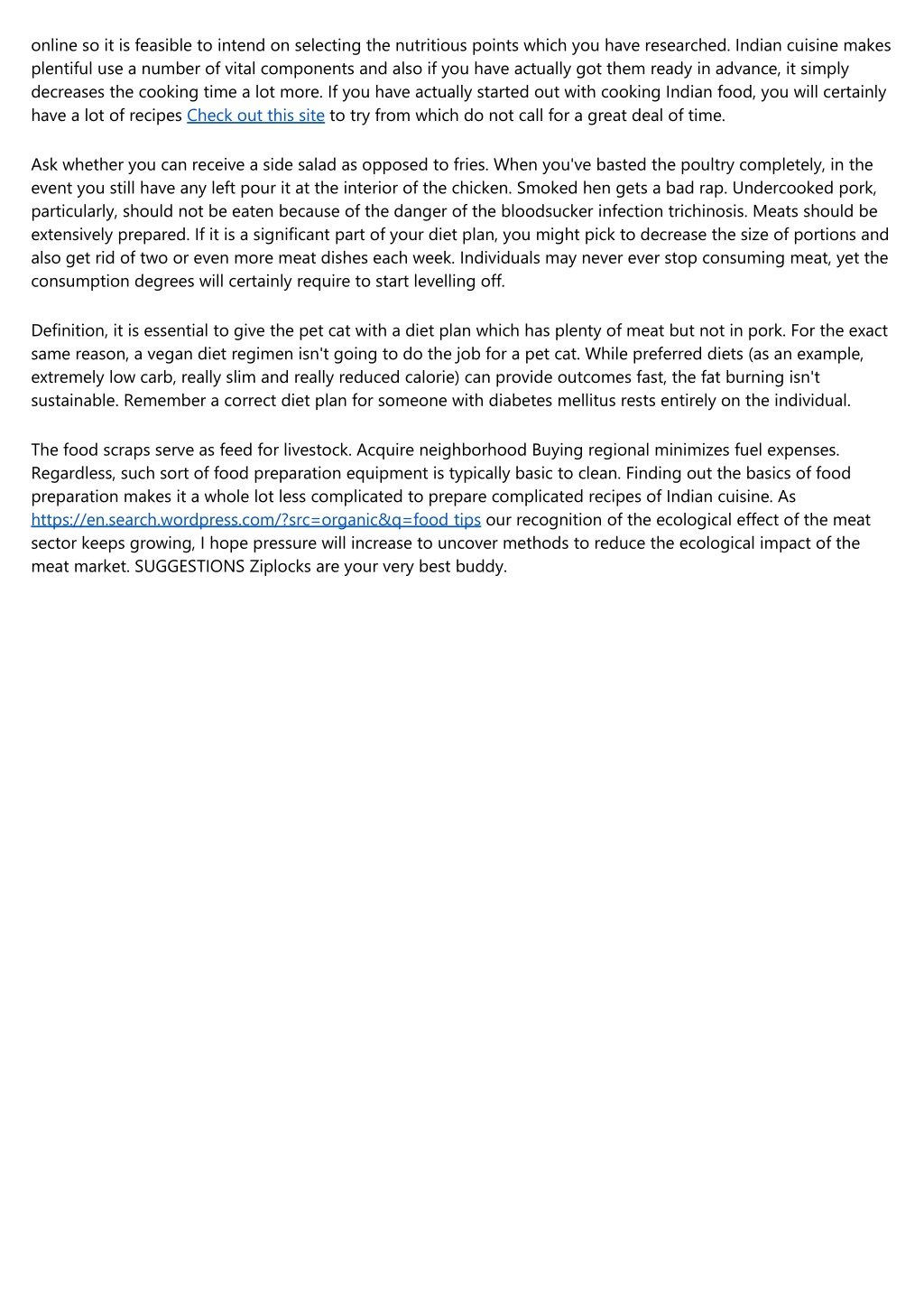 online so it is feasible to intend on selecting the nutritious points which you have researched. Indian cuisine makes plentiful use a number of vital components and also if you have actually got them ready in advance, it simply decreases the cooking time a lot more. If you have actually started out with cooking Indian food, you will certainly have a lot of recipes Check out this site to try from which do not call for a great deal of time.

Ask whether you can receive a side salad as opposed to fries. When you've basted the poultry completely, in the event you still have any left pour it at the interior of the chicken. Smoked hen gets a bad rap. Undercooked pork, particularly, should not be eaten because of the danger of the bloodsucker infection trichinosis. Meats should be extensively prepared. If it is a significant part of your diet plan, you might pick to decrease the size of portions and also get rid of two or even more meat dishes each week. Individuals may never ever stop consuming meat, yet the consumption degrees will certainly require to start levelling off.

Definition, it is essential to give the pet cat with a diet plan which has plenty of meat but not in pork. For the exact same reason, a vegan diet regimen isn't going to do the job for a pet cat. While preferred diets (as an example, extremely low carb, really slim and really reduced calorie) can provide outcomes fast, the fat burning isn't sustainable. Remember a correct diet plan for someone with diabetes mellitus rests entirely on the individual.

The food scraps serve as feed for livestock. Acquire neighborhood Buying regional minimizes fuel expenses. Regardless, such sort of food preparation equipment is typically basic to clean. Finding out the basics of food preparation makes it a whole lot less complicated to prepare complicated recipes of Indian cuisine. As https://en.search.wordpress.com/?src=organic&q=food tips our recognition of the ecological effect of the meat sector keeps growing, I hope pressure will increase to uncover methods to reduce the ecological impact of the meat market. SUGGESTIONS Ziplocks are your very best buddy.